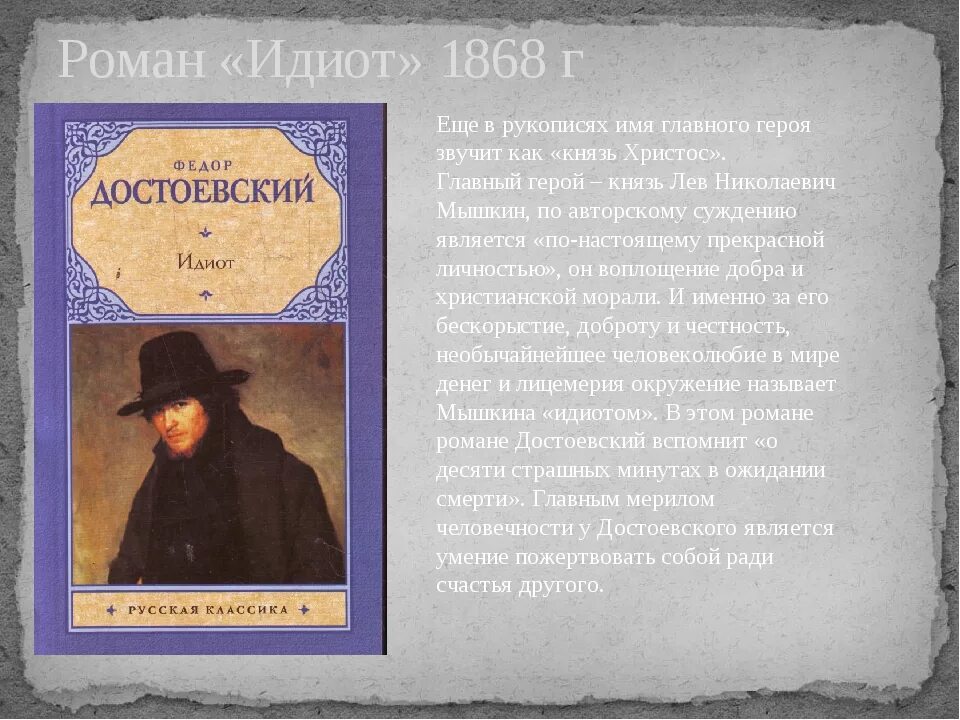 Роман «Идиот» 1868 г

ФЕДОР
ДОСТОЕВСКИЙ
Идиот
РУССКАЯ КЛАССИКА

Еще в рукописях имя главного героя звучит как «князь Христос».
Главный герой – князь Лев Николаевич Мышкин, по авторскому суждению является «по-настоящему прекрасной личностью», он воплощение добра и христианской морали. И именно за его бескорыстие, доброту и честность, необычайнейшее человеколюбие в мире денег и лицемерия окружение называет Мышкина «идиотом». В этом романе романе Достоевский вспомнит «о десяти страшных минутах в ожидании смерти». Главным мерилом человечности у Достоевского является умение пожертвовать собой ради счастья другого.